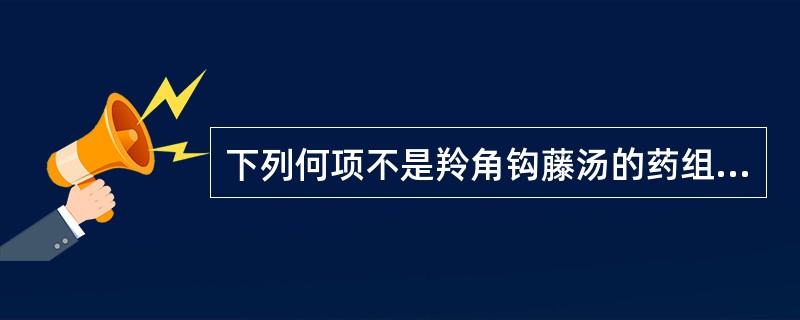 下列何项不是羚角钩藤汤的药组...